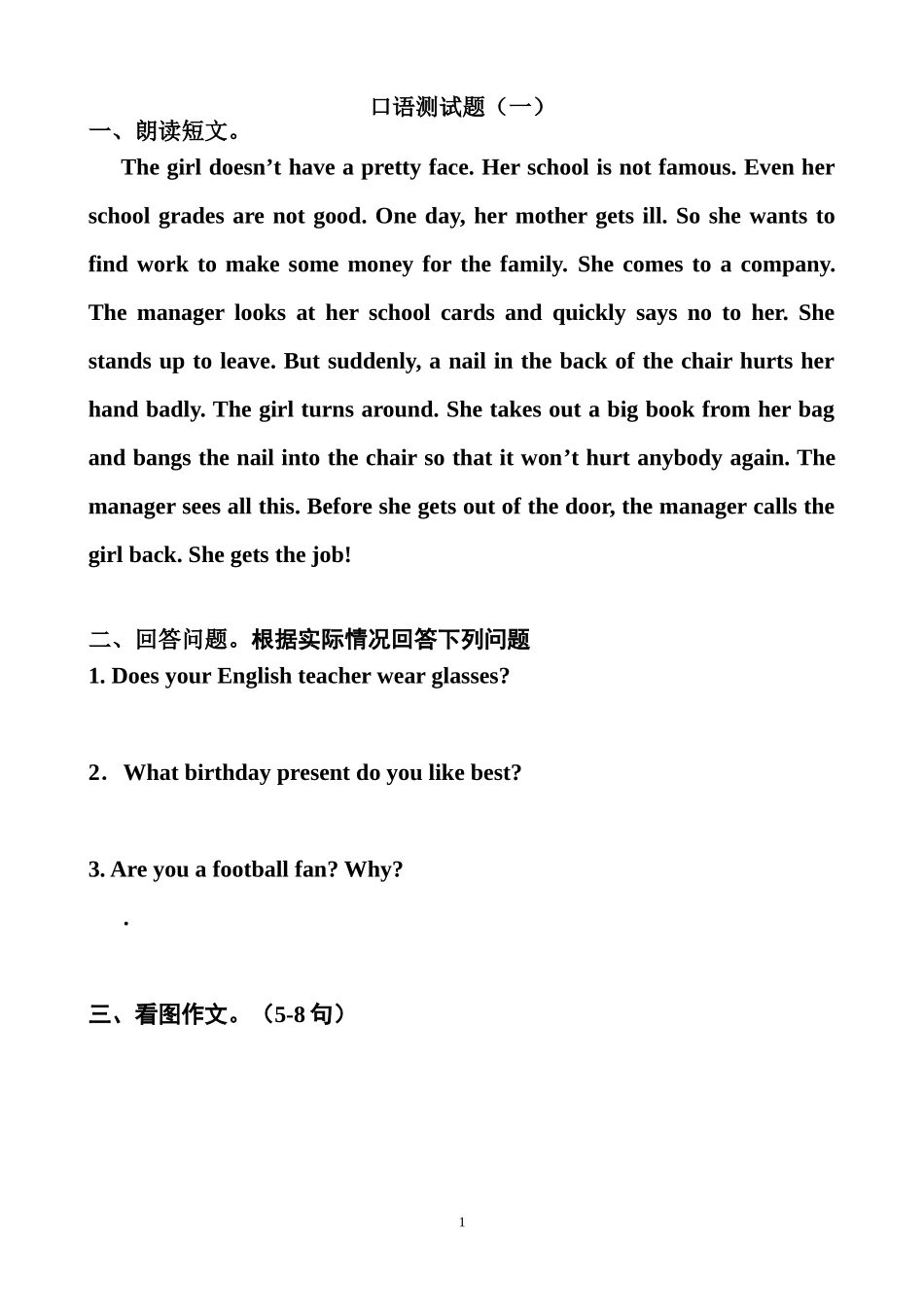 口语测试题（一）

一、朗读短文。

The girl doesn’t have a pretty face. Her school is not famous. Even her school grades are not good. One day, her mother gets ill. So she wants to find work to make some money for the family. She comes to a company. The manager looks at her school cards and quickly says no to her. She stands up to leave. But suddenly, a nail in the back of the chair hurts her hand badly. The girl turns around. She takes out a big book from her bag and bangs the nail into the chair so that it won’t hurt anybody again. The manager sees all this. Before she gets out of the door, the manager calls the girl back. She gets the job!

二、回答问题。根据实际情况回答下列问题

1. Does your English teacher wear glasses?

2． What birthday present do you like best?

3. Are you a football fan? Why?

.

三、看图作文。（5-8 句）

1